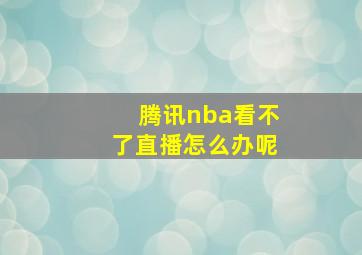 腾讯nba看不了直播怎么办呢